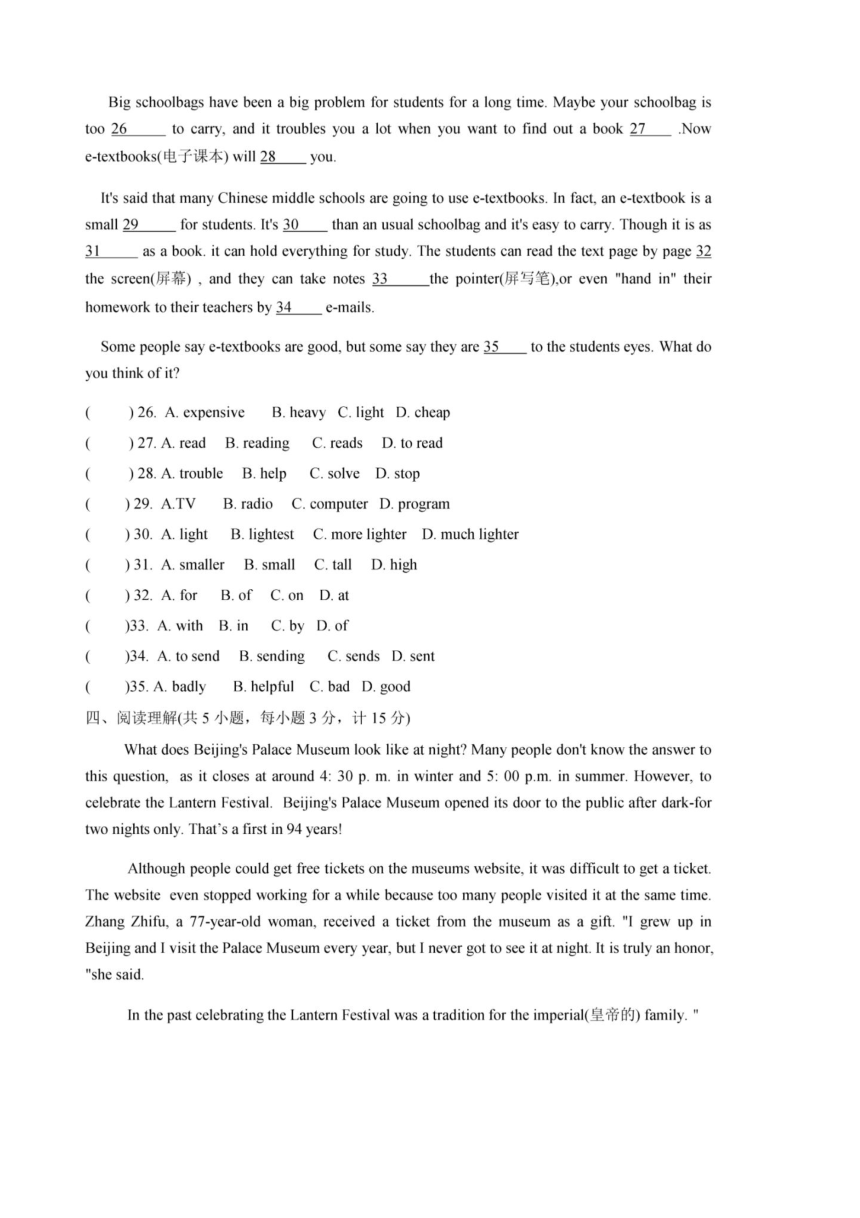 Big schoolbags have been a big problem for students for a long time. Maybe your schoolbag is too 26_____ to carry, and it troubles you a lot when you want to find out a book 27____ .Now e-textbooks(电子课本) will 28____ you.

It's said that many Chinese middle schools are going to use e-textbooks. In fact, an e-textbook is a small 29_____ for students. It's 30____ than an usual schoolbag and it's easy to carry. Though it is as 31_____ as a book. it can hold everything for study. The students can read the text page by page 32 the screen(屏幕) , and they can take notes 33______the pointer(屏写笔),or even "hand in" their homework to their teachers by 34____ e-mails.

Some people say e-textbooks are good, but some say they are 35____ to the students eyes. What do you think of it?

( ) 26. A. expensive B. heavy C. light D. cheap
( ) 27. A. read B. reading C. reads D. to read
( ) 28. A. trouble B. help C. solve D. stop
( ) 29. A.TV B. radio C. computer D. program
( ) 30. A. light B. lightest C. more lighter D. much lighter
( ) 31. A. smaller B. small C. tall D. high
( ) 32. A. for B. of C. on D. at
( )33. A. with B. in C. by D. of
( )34. A. to send B. sending C. sends D. sent
( )35. A. badly B. helpful C. bad D. good
四、阅读理解(共 5 小题，每小题 3 分，计 15 分)

What does Beijing's Palace Museum look like at night? Many people don't know the answer to this question, as it closes at around 4: 30 p. m. in winter and 5: 00 p.m. in summer. However, to celebrate the Lantern Festival. Beijing's Palace Museum opened its door to the public after dark-for two nights only. That's a first in 94 years!

Although people could get free tickets on the museums website, it was difficult to get a ticket. The website even stopped working for a while because too many people visited it at the same time. Zhang Zhifu, a 77-year-old woman, received a ticket from the museum as a gift. "I grew up in Beijing and I visit the Palace Museum every year, but I never got to see it at night. It is truly an honor, "she said.

In the past celebrating the Lantern Festival was a tradition for the imperial(皇帝的) family. "